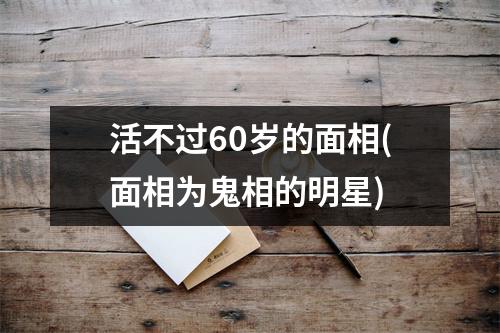 活不过60岁的面相(面相为鬼相的明星)